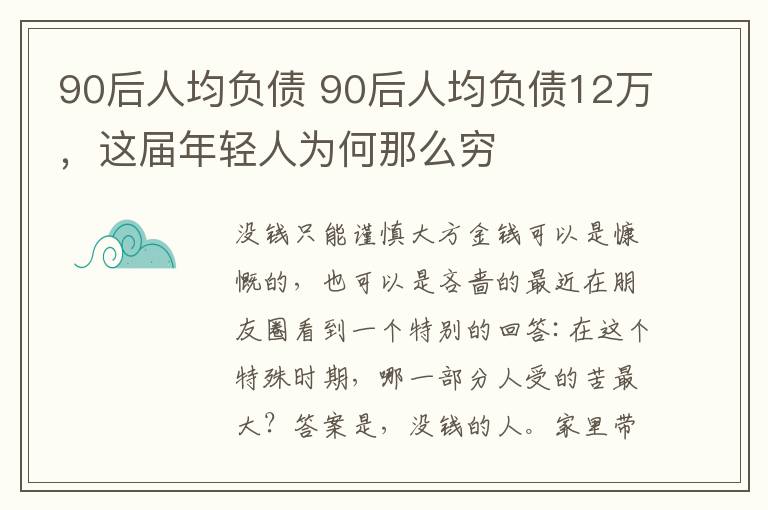 90后人均负债 90后人均负债12万，这届年轻人为何那么穷

没钱只能谨慎大方金钱可以是慷慨的，也可以是吝啬的最近在朋友圈看到一个特别的回答：在这个特殊时期，哪一部分人受的苦最大？答案是，没钱的人。家里带